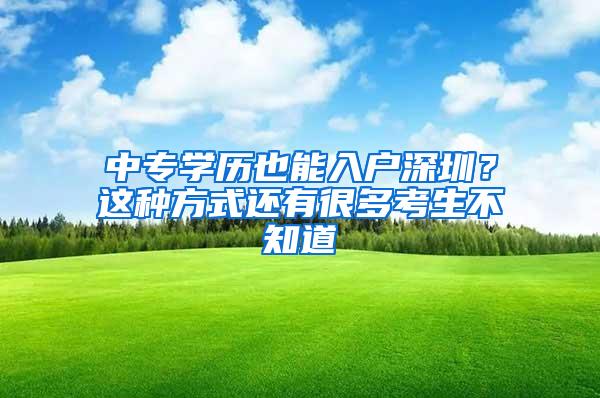 中专学历也能入户深圳？这种方式还有很多考生不知道